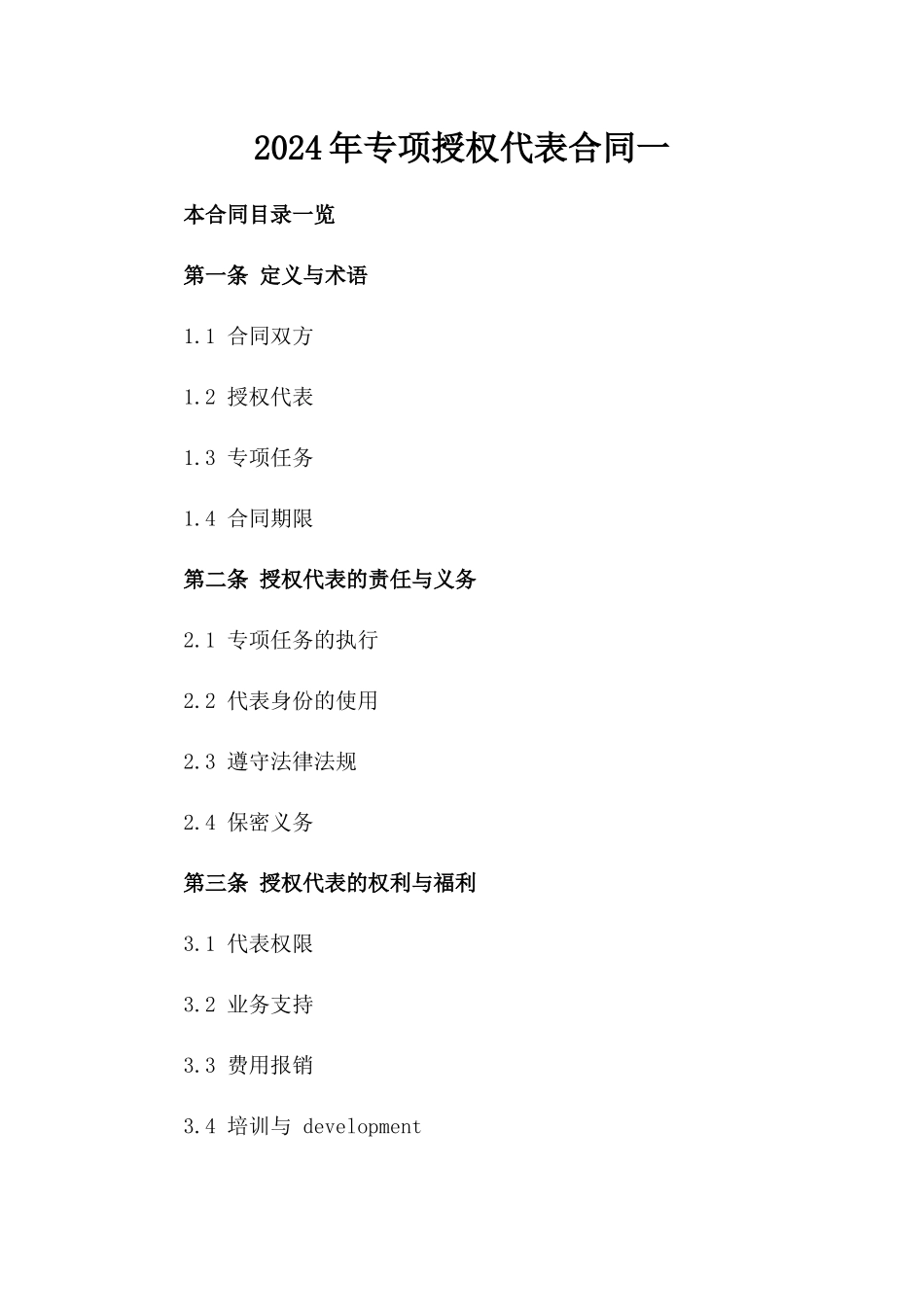 2024年专项授权代表合同一

本合同目录一览

第一条 定义与术语

1.1 合同双方

1.2 授权代表

1.3 专项任务

1.4 合同期限

第二条 授权代表的责任与义务

2.1 专项任务的执行

2.2 代表身份的使用

2.3 遵守法律法规

2.4 保密义务

第三条 授权代表的权利与福利

3.1 代表权限

3.2 业务支持

3.3 费用报销

3.4 培训与 development